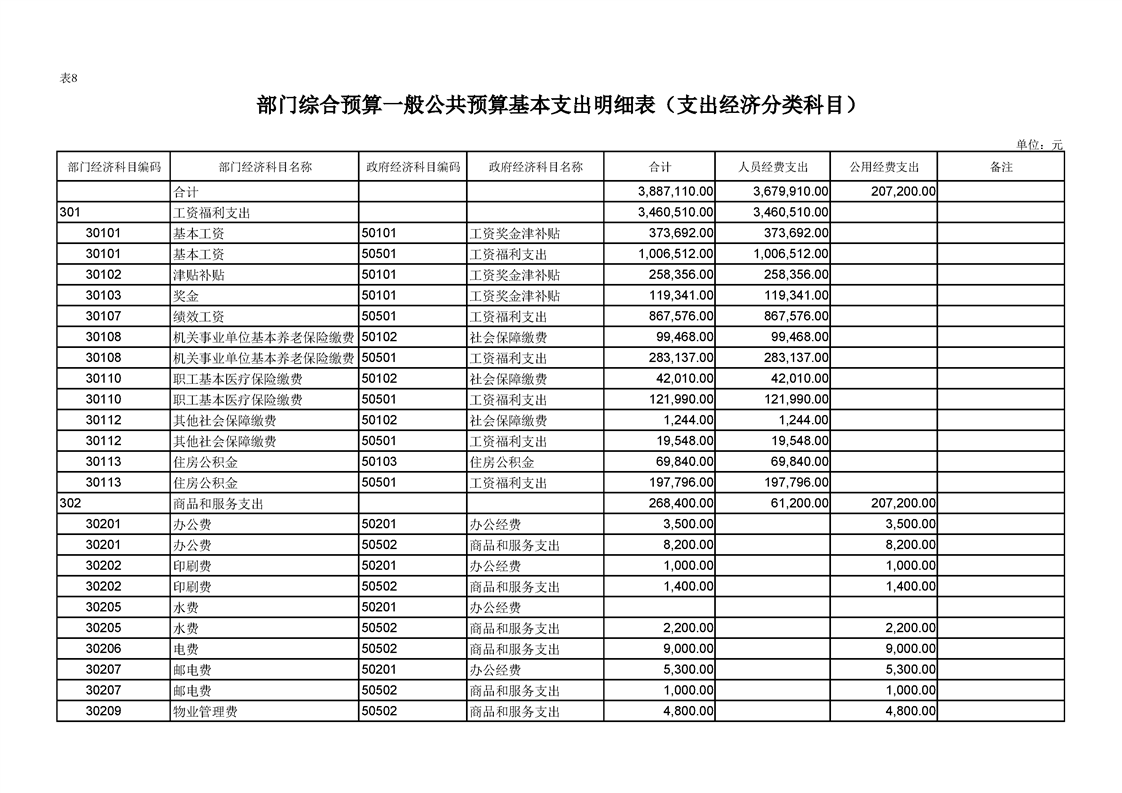 表8

部门综合预算一般公共预算基本支出明细表（支出经济分类科目）

单位：元

| 部门经济科目编码 | 部门经济科目名称 | 政府经济科目编码 | 政府经济科目名称 | 合计 | 人员经费支出 | 公用经费支出 | 备注 |
|---|---|---|---|---|---|---|---|
|  | 合计 |  |  | 3,887,110.00 | 3,679,910.00 | 207,200.00 |  |
| 301 | 工资福利支出 |  |  | 3,460,510.00 | 3,460,510.00 |  |  |
| 30101 | 基本工资 | 50101 | 工资奖金津补贴 | 373,692.00 | 373,692.00 |  |  |
| 30101 | 基本工资 | 50501 | 工资福利支出 | 1,006,512.00 | 1,006,512.00 |  |  |
| 30102 | 津贴补贴 | 50101 | 工资奖金津补贴 | 258,356.00 | 258,356.00 |  |  |
| 30103 | 奖金 | 50101 | 工资奖金津补贴 | 119,341.00 | 119,341.00 |  |  |
| 30107 | 绩效工资 | 50501 | 工资福利支出 | 867,576.00 | 867,576.00 |  |  |
| 30108 | 机关事业单位基本养老保险缴费 | 50102 | 社会保障缴费 | 99,468.00 | 99,468.00 |  |  |
| 30108 | 机关事业单位基本养老保险缴费 | 50501 | 工资福利支出 | 283,137.00 | 283,137.00 |  |  |
| 30110 | 职工基本医疗保险缴费 | 50102 | 社会保障缴费 | 42,010.00 | 42,010.00 |  |  |
| 30110 | 职工基本医疗保险缴费 | 50501 | 工资福利支出 | 121,990.00 | 121,990.00 |  |  |
| 30112 | 其他社会保障缴费 | 50102 | 社会保障缴费 | 1,244.00 | 1,244.00 |  |  |
| 30112 | 其他社会保障缴费 | 50501 | 工资福利支出 | 19,548.00 | 19,548.00 |  |  |
| 30113 | 住房公积金 | 50103 | 住房公积金 | 69,840.00 | 69,840.00 |  |  |
| 30113 | 住房公积金 | 50501 | 工资福利支出 | 197,796.00 | 197,796.00 |  |  |
| 302 | 商品和服务支出 |  |  | 268,400.00 | 61,200.00 | 207,200.00 |  |
| 30201 | 办公费 | 50201 | 办公经费 | 3,500.00 |  | 3,500.00 |  |
| 30201 | 办公费 | 50502 | 商品和服务支出 | 8,200.00 |  | 8,200.00 |  |
| 30202 | 印刷费 | 50201 | 办公经费 | 1,000.00 |  | 1,000.00 |  |
| 30202 | 印刷费 | 50502 | 商品和服务支出 | 1,400.00 |  | 1,400.00 |  |
| 30205 | 水费 | 50201 | 办公经费 |  |  |  |  |
| 30205 | 水费 | 50502 | 商品和服务支出 | 2,200.00 |  | 2,200.00 |  |
| 30206 | 电费 | 50502 | 商品和服务支出 | 9,000.00 |  | 9,000.00 |  |
| 30207 | 邮电费 | 50201 | 办公经费 | 5,300.00 |  | 5,300.00 |  |
| 30207 | 邮电费 | 50502 | 商品和服务支出 | 1,000.00 |  | 1,000.00 |  |
| 30209 | 物业管理费 | 50502 | 商品和服务支出 | 4,800.00 |  | 4,800.00 |  |